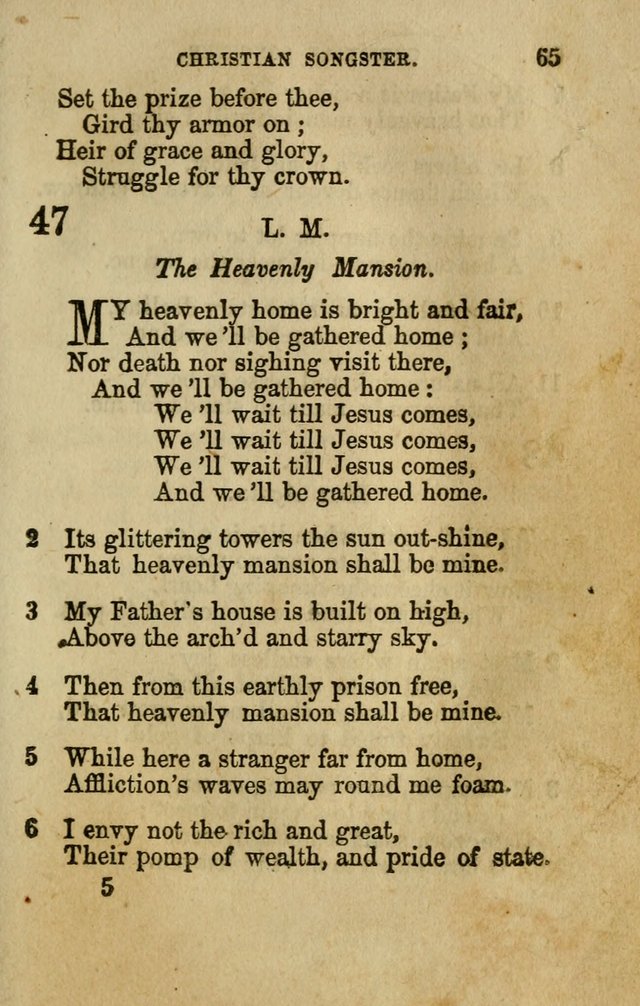 CHRISTIAN SONGSTER. 65

Set the prize before thee,
Gird thy armor on ;
Heir of grace and glory,
Struggle for thy crown.

47 L. M.

The Heavenly Mansion.

MY heavenly home is bright and fair,
And we 'll be gathered home ;
Nor death nor sighing visit there,
And we 'll be gathered home :
We 'll wait till Jesus comes,
We 'll wait till Jesus comes,
We 'll wait till Jesus comes,
And we 'll be gathered home.

2 Its glittering towers the sun out-shine,
That heavenly mansion shall be mine.

3 My Father's house is built on high,
Above the arch'd and starry sky.

4 Then from this earthly prison free,
That heavenly mansion shall be mine.

5 While here a stranger far from home,
Affliction's waves may round me foam.

6 I envy not the rich and great,
Their pomp of wealth, and pride of state.

5